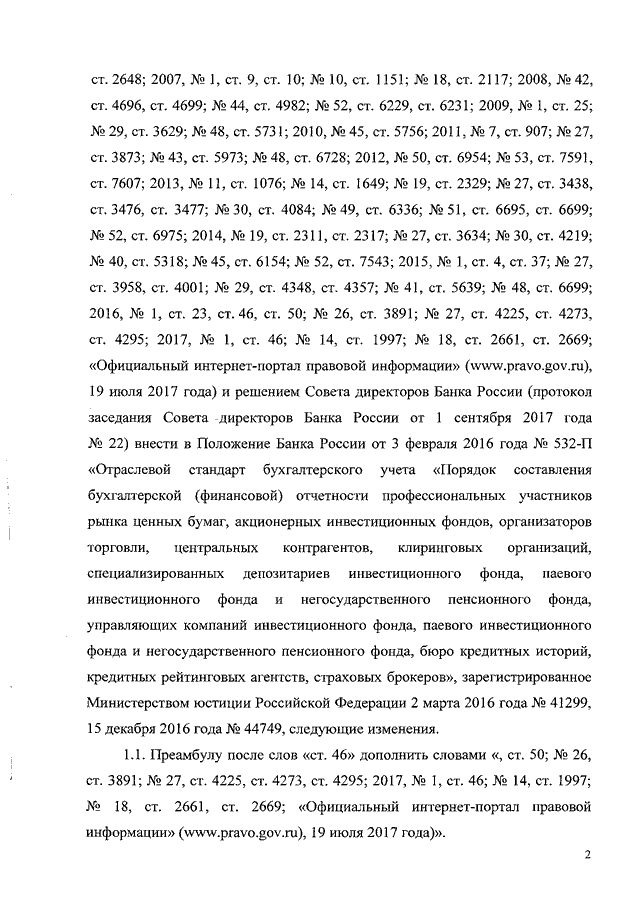 ст. 2648; 2007, № 1, ст. 9, ст. 10; № 10, ст. 1151; № 18, ст. 2117; 2008, № 42, ст. 4696, ст. 4699; № 44, ст. 4982; № 52, ст. 6229, ст. 6231; 2009, № 1, ст. 25; № 29, ст. 3629; № 48, ст. 5731; 2010, № 45, ст. 5756; 2011, № 7, ст. 907; № 27, ст. 3873; № 43, ст. 5973; № 48, ст. 6728; 2012, № 50, ст. 6954; № 53, ст. 7591, ст. 7607; 2013, № 11, ст. 1076; № 14, ст. 1649; № 19, ст. 2329; № 27, ст. 3438, ст. 3476, ст. 3477; № 30, ст. 4084; № 49, ст. 6336; № 51, ст. 6695, ст. 6699; № 52, ст. 6975; 2014, № 19, ст. 2311, ст. 2317; № 27, ст. 3634; № 30, ст. 4219; № 40, ст. 5318; № 45, ст. 6154; № 52, ст. 7543; 2015, № 1, ст. 4, ст. 37; № 27, ст. 3958, ст. 4001; № 29, ст. 4348, ст. 4357; № 41, ст. 5639; № 48, ст. 6699; 2016, № 1, ст. 23, ст. 46, ст. 50; № 26, ст. 3891; № 27, ст. 4225, ст. 4273, ст. 4295; 2017, № 1, ст. 46; № 14, ст. 1997; № 18, ст. 2661, ст. 2669; «Официальный интернет-портал правовой информации» (www.pravo.gov.ru), 19 июля 2017 года) и решением Совета директоров Банка России (протокол заседания Совета директоров Банка России от 1 сентября 2017 года № 22) внести в Положение Банка России от 3 февраля 2016 года № 532-П «Отраслевой стандарт бухгалтерского учета «Порядок составления бухгалтерской (финансовой) отчетности профессиональных участников рынка ценных бумаг, акционерных инвестиционных фондов, организаторов торговли, центральных контрагентов, клиринговых организаций, специализированных депозитариев инвестиционного фонда, паевого инвестиционного фонда и негосударственного пенсионного фонда, управляющих компаний инвестиционного фонда, паевого инвестиционного фонда и негосударственного пенсионного фонда, бюро кредитных историй, кредитных рейтинговых агентств, страховых брокеров», зарегистрированное Министерством юстиции Российской Федерации 2 марта 2016 года № 41299, 15 декабря 2016 года № 44749, следующие изменения.

1.1. Преамбулу после слов «ст. 46» дополнить словами «, ст. 50; № 26, ст. 3891; № 27, ст. 4225, ст. 4273, ст. 4295; 2017, № 1, ст. 46; № 14, ст. 1997; № 18, ст. 2661, ст. 2669; «Официальный интернет-портал правовой информации» (www.pravo.gov.ru), 19 июля 2017 года)».

2